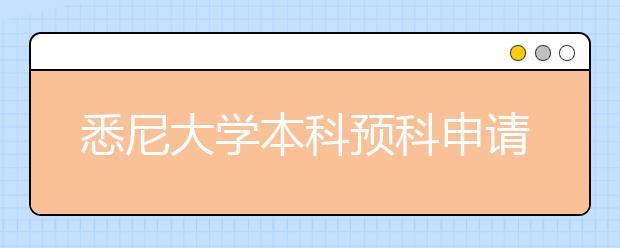 悉尼大学本科预科申请